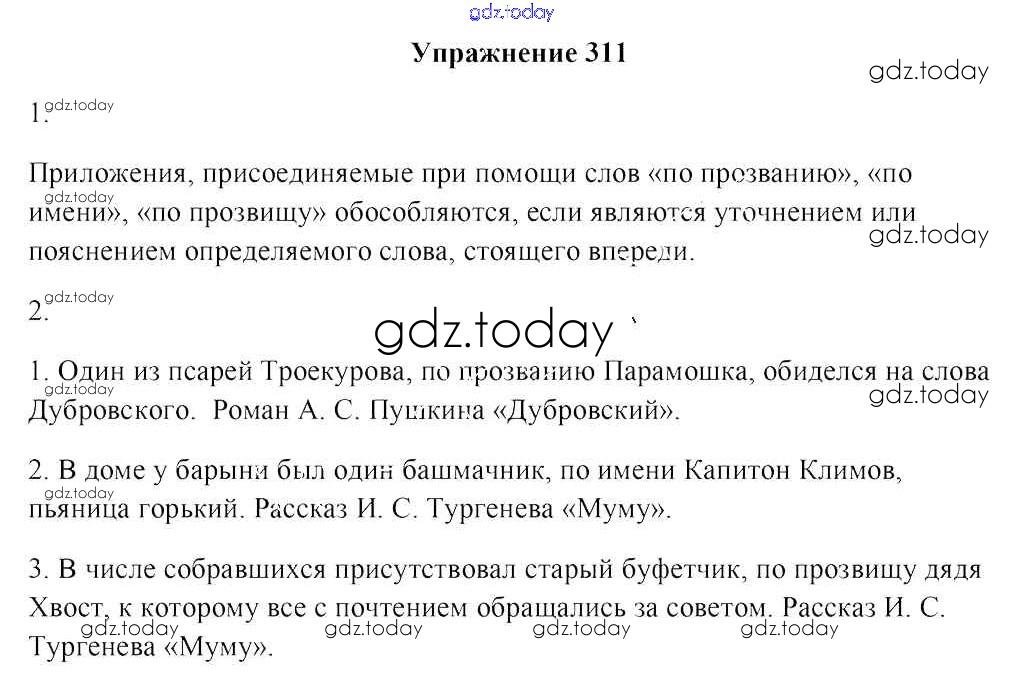 gdz.today

Упражнение 311

gdz.today

1. gdz.today

Приложения, присоединяемые при помощи слов «по прозванию», «по имени», «по прозвищу» обособляются, если являются уточнением или пояснением определяемого слова, стоящего впереди.

gdz.today
gdz.today

2. gdz.today

gdz.today

1. Один из псарей Троекурова, по прозванию Парамошка, обиделся на слова Дубровского. Роман А. С. Пушкина «Дубровский».

gdz.today
gdz.today

2. В доме у барыни был один башмачник, по имени Капитон Климов, пьяница горький. Рассказ И. С. Тургенева «Муму».

gdz.today

3. В числе собравшихся присутствовал старый буфетчик, по прозвищу дядя Хвост, к которому все с почтением обращались за советом. Рассказ И. С. Тургенева «Муму».

gdz.today gdz.today gdz.today gdz.today